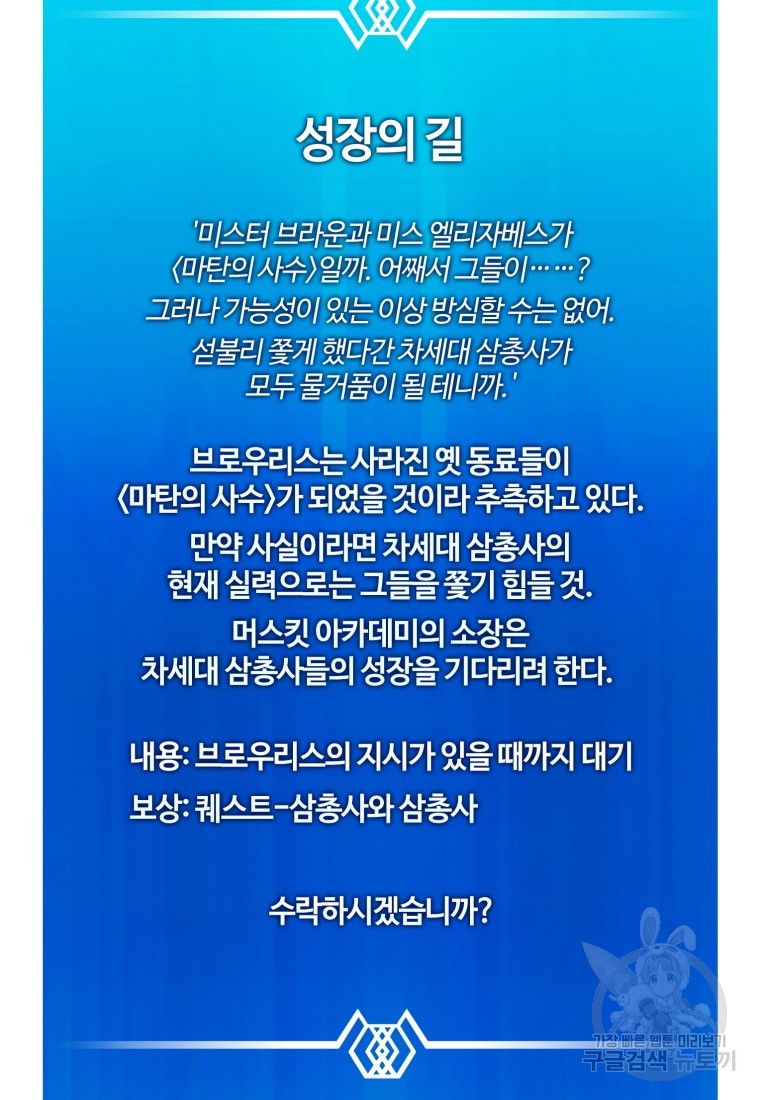 성장의 길

'미스터 브라운과 미스 엘리자베스가
〈마탄의 사수〉일까. 어째서 그들이……?
그러나 가능성이 있는 이상 방심할 수는 없어.
섣불리 쫓게 했다간 차세대 삼총사가
모두 물거품이 될 테니까.'

브로우리스는 사라진 옛 동료들이
〈마탄의 사수〉가 되었을 것이라 추측하고 있다.
만약 사실이라면 차세대 삼총사의
현재 실력으로는 그들을 쫓기 힘들 것.
머스킷 아카데미의 소장은
차세대 삼총사들의 성장을 기다리려 한다.

내용: 브로우리스의 지시가 있을 때까지 대기
보상: 퀘스트-삼총사와 삼총사

수락하시겠습니까?

가장 빠른 웹툰 미리보기
구글검색 뉴토끼